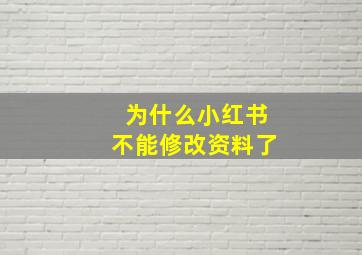 为什么小红书
不能修改资料了